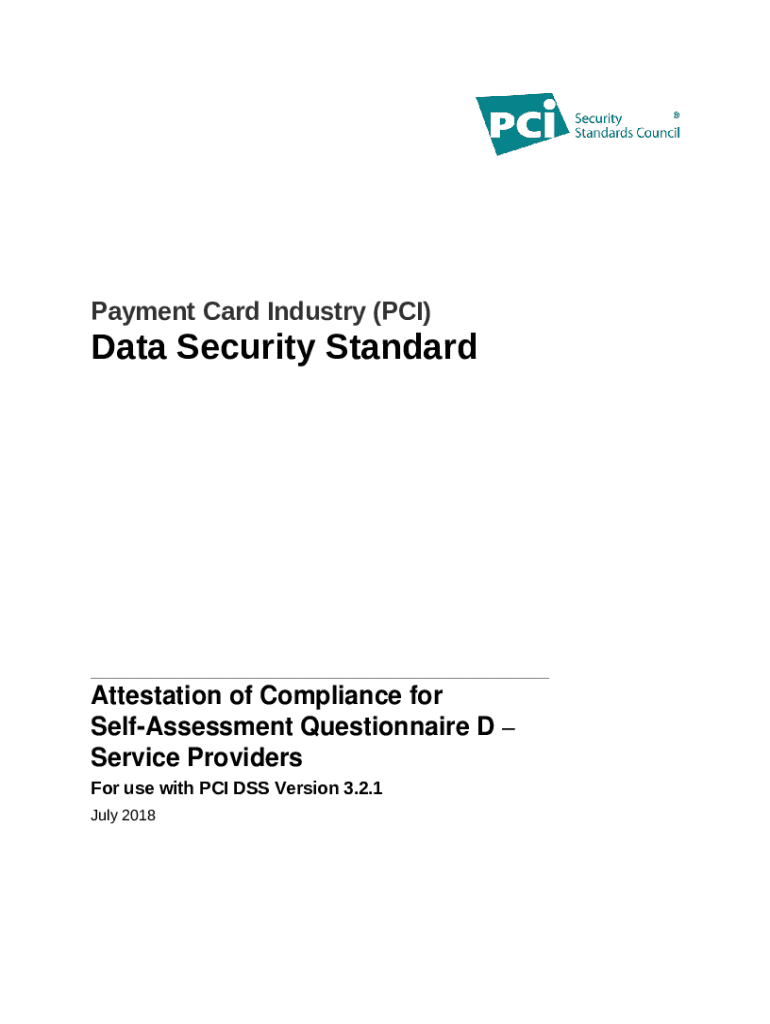 PCI Security Standards Council ®

Payment Card Industry (PCI)
Data Security Standard

Attestation of Compliance for Self-Assessment Questionnaire D – Service Providers

For use with PCI DSS Version 3.2.1

July 2018